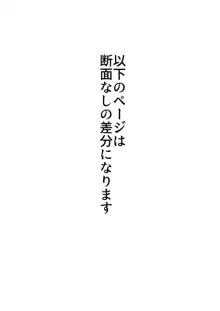 以下のページは
断面なしの差分になります